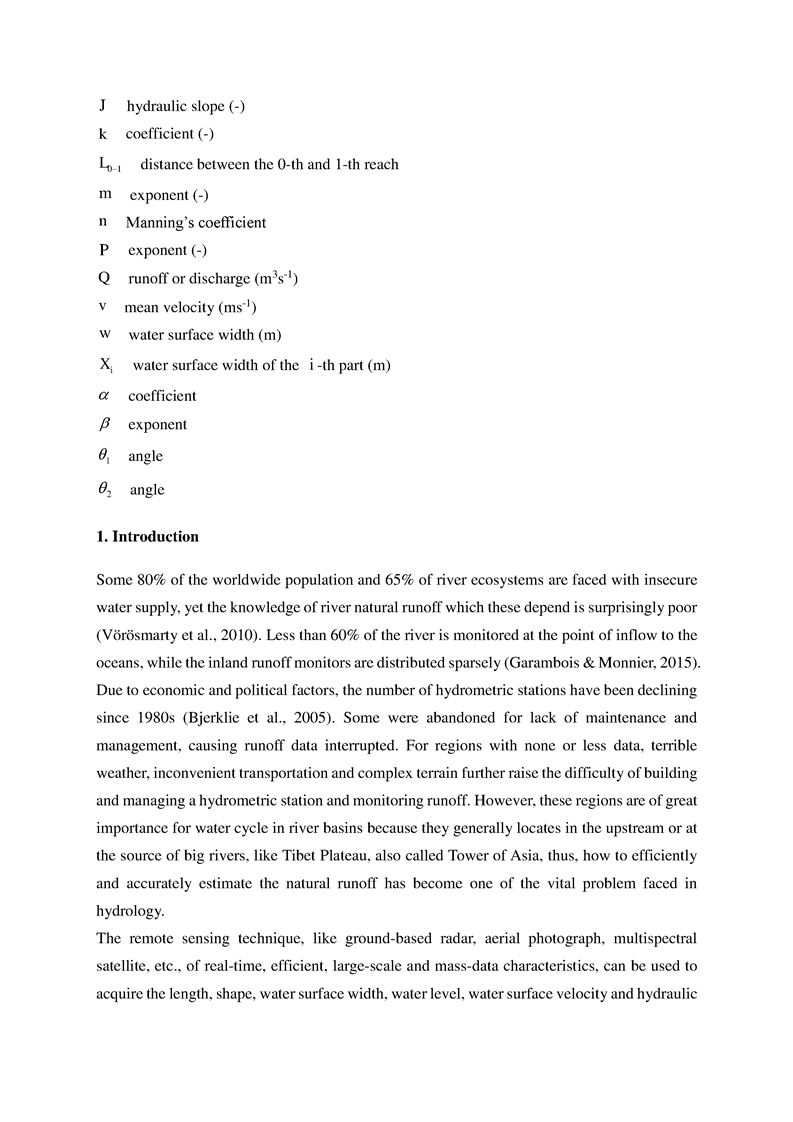 J hydraulic slope (-)

k coefficient (-)

$L_{0-1}$ distance between the 0-th and 1-th reach

m exponent (-)

n Manning's coefficient

P exponent (-)

Q runoff or discharge ($m^3s^{-1}$)

v mean velocity ($ms^{-1}$)

w water surface width (m)

$X_i$ water surface width of the i -th part (m)

$\alpha$ coefficient

$\beta$ exponent

$\theta_1$ angle

$\theta_2$ angle

1. Introduction

Some 80% of the worldwide population and 65% of river ecosystems are faced with insecure water supply, yet the knowledge of river natural runoff which these depend is surprisingly poor (Vörösmarty et al., 2010). Less than 60% of the river is monitored at the point of inflow to the oceans, while the inland runoff monitors are distributed sparsely (Garambois & Monnier, 2015). Due to economic and political factors, the number of hydrometric stations have been declining since 1980s (Bjerklie et al., 2005). Some were abandoned for lack of maintenance and management, causing runoff data interrupted. For regions with none or less data, terrible weather, inconvenient transportation and complex terrain further raise the difficulty of building and managing a hydrometric station and monitoring runoff. However, these regions are of great importance for water cycle in river basins because they generally locates in the upstream or at the source of big rivers, like Tibet Plateau, also called Tower of Asia, thus, how to efficiently and accurately estimate the natural runoff has become one of the vital problem faced in hydrology.

The remote sensing technique, like ground-based radar, aerial photograph, multispectral satellite, etc., of real-time, efficient, large-scale and mass-data characteristics, can be used to acquire the length, shape, water surface width, water level, water surface velocity and hydraulic